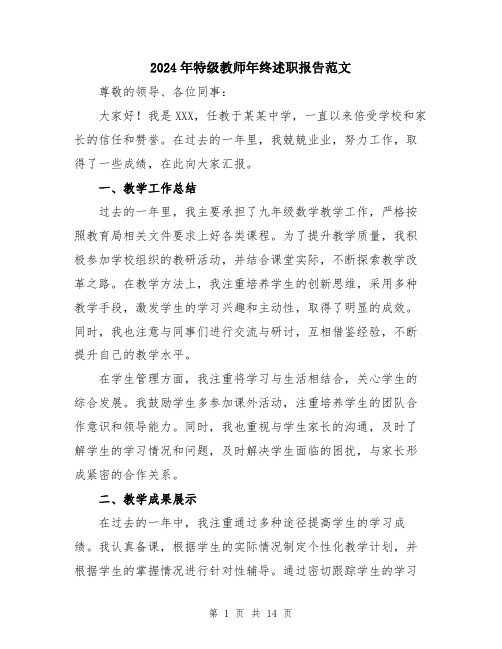 2024年特级教师年终述职报告范文

尊敬的领导、各位同事：

大家好！我是XXX，任教于某某中学，一直以来倍受学校和家长的信任和赞誉。在过去的一年里，我兢兢业业，努力工作，取得了一些成绩，在此向大家汇报。

一、教学工作总结

过去的一年里，我主要承担了九年级数学教学工作，严格按照教育局相关文件要求上好各类课程。为了提升教学质量，我积极参加学校组织的教研活动，并结合课堂实际，不断探索教学改革之路。在教学方法上，我注重培养学生的创新思维，采用多种教学手段，激发学生的学习兴趣和主动性，取得了明显的成效。同时，我也注意与同事们进行交流与研讨，互相借鉴经验，不断提升自己的教学水平。

在学生管理方面，我注重将学习与生活相结合，关心学生的综合发展。我鼓励学生多参加课外活动，注重培养学生的团队合作意识和领导能力。同时，我也重视与学生家长的沟通，及时了解学生的学习情况和问题，及时解决学生面临的困扰，与家长形成紧密的合作关系。

二、教学成果展示

在过去的一年中，我注重通过多种途径提高学生的学习成绩。我认真备课，根据学生的实际情况制定个性化教学计划，并根据学生的掌握情况进行针对性辅导。通过密切跟踪学生的学习

第 1 页 共 14 页